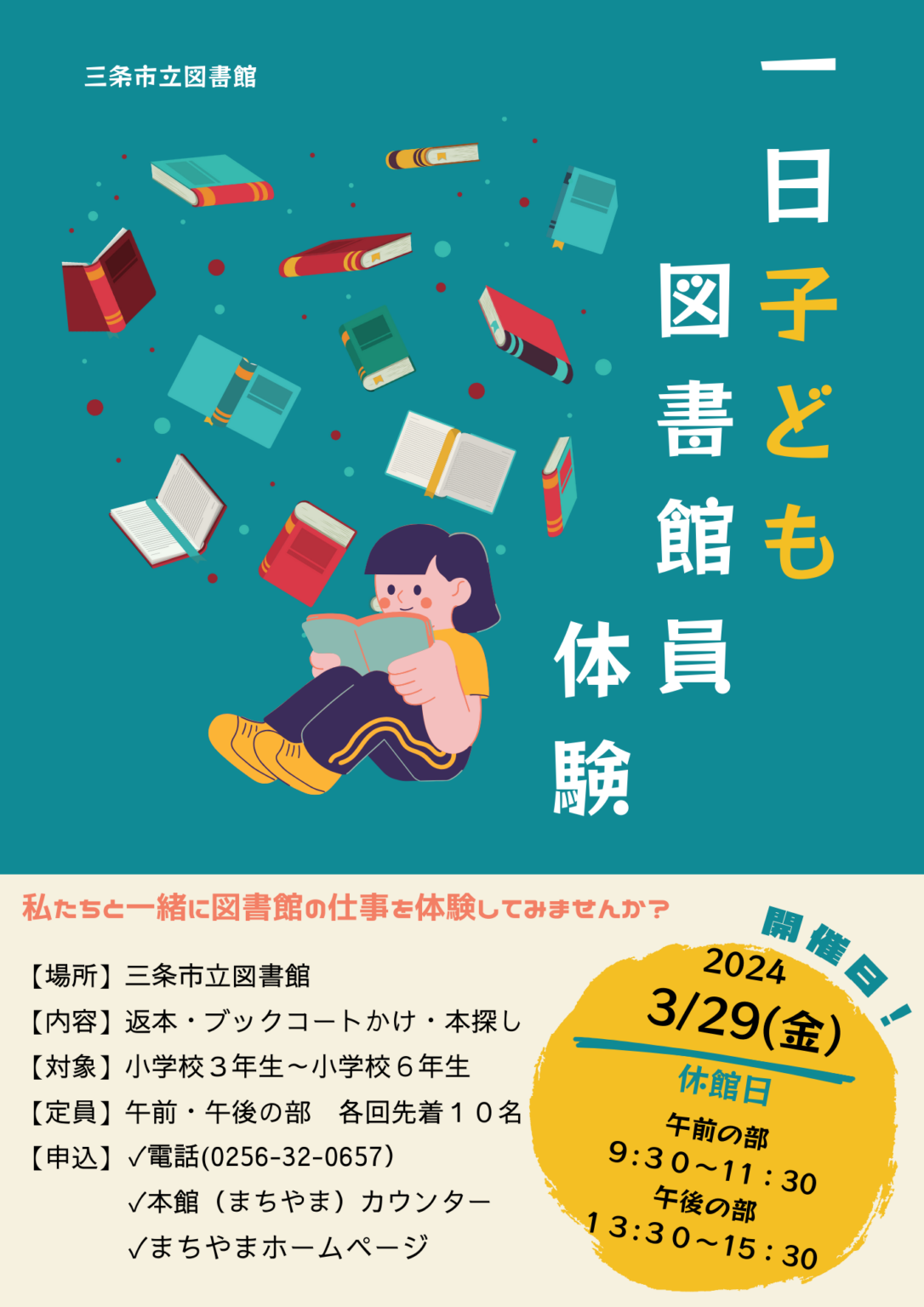 三条市立図書館

一日子ども図書館員体験

私たちと一緒に図書館の仕事を体験してみませんか？

【場所】三条市立図書館
【内容】返本・ブックコートかけ・本探し
【対象】小学校３年生～小学校６年生
【定員】午前・午後の部　各回先着１０名
【申込】✓電話(0256-32-0657)
✓本館（まちやま）カウンター
✓まちやまホームページ

開催日！
2024
3/29(金)
休館日
午前の部
9:30～11:30
午後の部
13:30～15:30